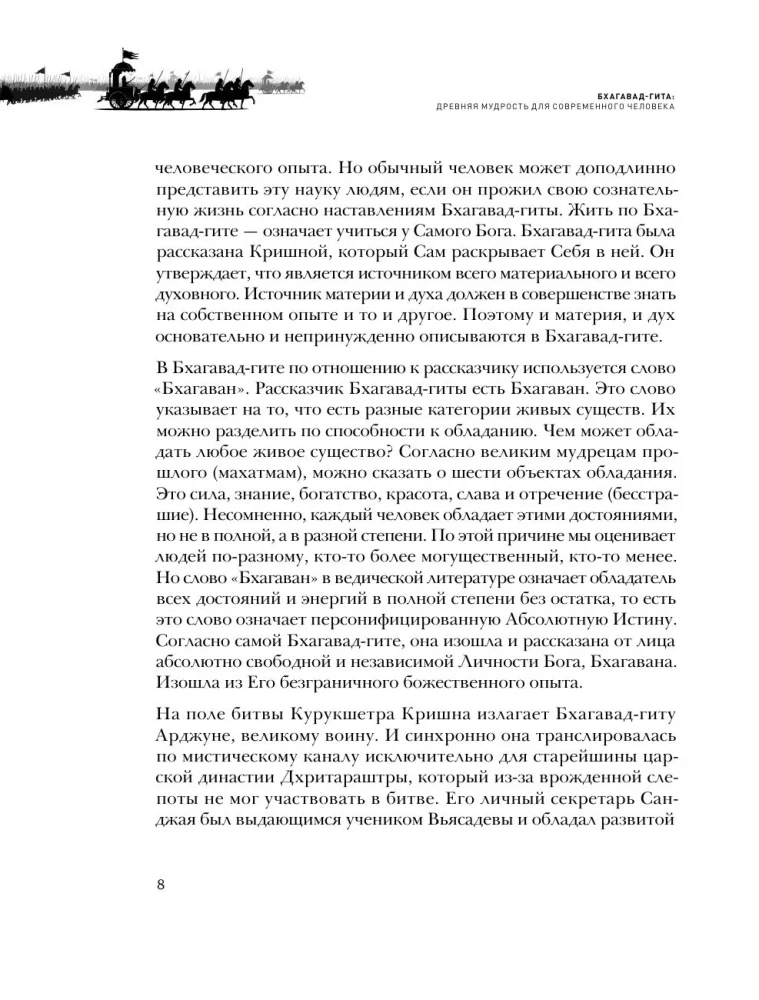 БХАГАВАД-ГИТА:
ДРЕВНЯЯ МУДРОСТЬ ДЛЯ СОВРЕМЕННОГО ЧЕЛОВЕКА

человеческого опыта. Но обычный человек может доподлинно представить эту науку людям, если он прожил свою сознательную жизнь согласно наставлениям Бхагавад-гиты. Жить по Бхагавад-гите — означает учиться у Самого Бога. Бхагавад-гита была рассказана Кришной, который Сам раскрывает Себя в ней. Он утверждает, что является источником всего материального и всего духовного. Источник материи и духа должен в совершенстве знать на собственном опыте и то и другое. Поэтому и материя, и дух основательно и непринужденно описываются в Бхагавад-гите.

В Бхагавад-гите по отношению к рассказчику используется слово «Бхагаван». Рассказчик Бхагавад-гиты есть Бхагаван. Это слово указывает на то, что есть разные категории живых существ. Их можно разделить по способности к обладанию. Чем может обладать любое живое существо? Согласно великим мудрецам прошлого (махатмам), можно сказать о шести объектах обладания. Это сила, знание, богатство, красота, слава и отречение (бесстрашие). Несомненно, каждый человек обладает этими достояниями, но не в полной, а в разной степени. По этой причине мы оценивает людей по-разному, кто-то более могущественный, кто-то менее. Но слово «Бхагаван» в ведической литературе означает обладатель всех достояний и энергий в полной степени без остатка, то есть это слово означает персонифицированную Абсолютную Истину. Согласно самой Бхагавад-гите, она изошла и рассказана от лица абсолютно свободной и независимой Личности Бога, Бхагавана. Изошла из Его безграничного божественного опыта.

На поле битвы Курукшетра Кришна излагает Бхагавад-гиту Арджуне, великому воину. И синхронно она транслировалась по мистическому каналу исключительно для старейшины царской династии Дхритараштры, который из-за врожденной слепоты не мог участвовать в битве. Его личный секретарь Санджая был выдающимся учеником Вьясадевы и обладал развитой

8